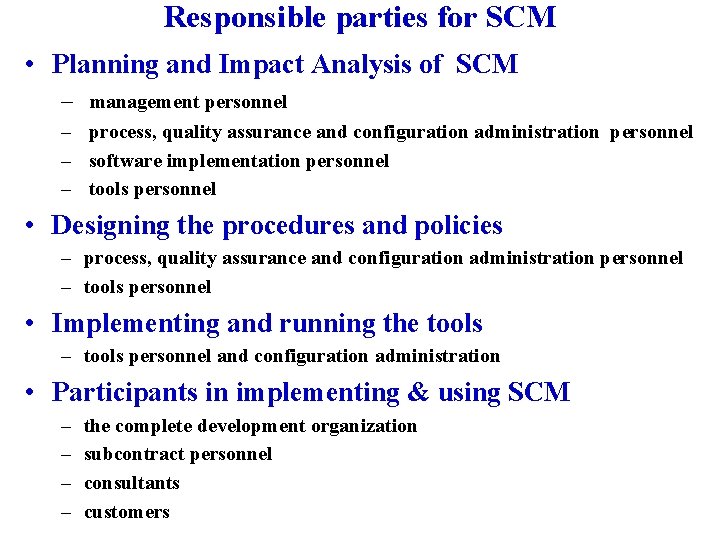 Responsible parties for SCM

• Planning and Impact Analysis of SCM
– management personnel
– process, quality assurance and configuration administration personnel
– software implementation personnel
– tools personnel

• Designing the procedures and policies
– process, quality assurance and configuration administration personnel
– tools personnel

• Implementing and running the tools
– tools personnel and configuration administration

• Participants in implementing & using SCM
– the complete development organization
– subcontract personnel
– consultants
– customers